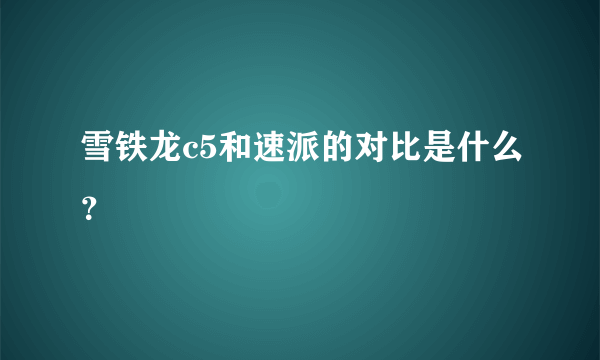 雪铁龙c5和速派的对比是什么?